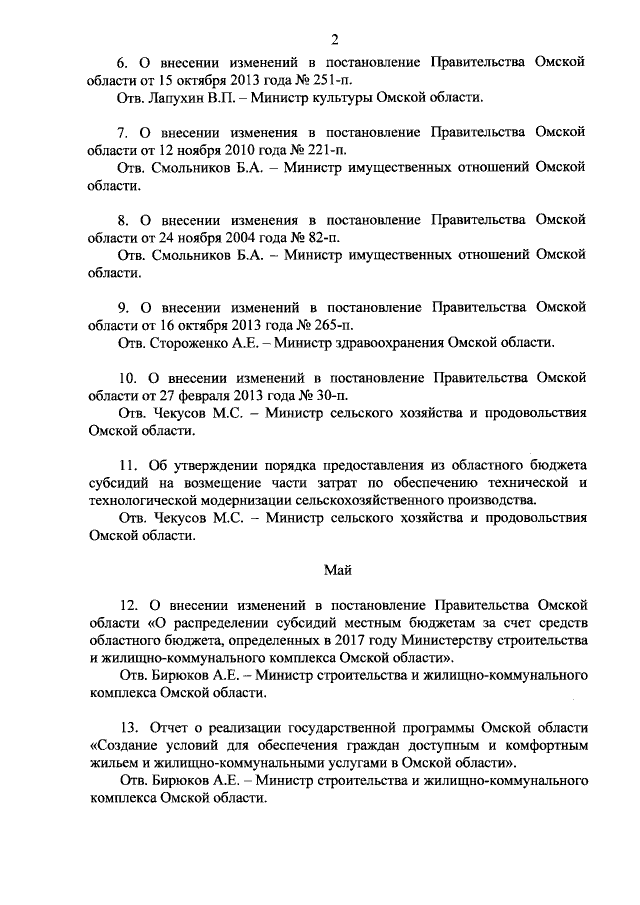 2

6. О внесении изменений в постановление Правительства Омской области от 15 октября 2013 года № 251-п.

Отв. Лапухин В.П. – Министр культуры Омской области.

7. О внесении изменения в постановление Правительства Омской области от 12 ноября 2010 года № 221-п.

Отв. Смольников Б.А. – Министр имущественных отношений Омской области.

8. О внесении изменения в постановление Правительства Омской области от 24 ноября 2004 года № 82-п.

Отв. Смольников Б.А. – Министр имущественных отношений Омской области.

9. О внесении изменений в постановление Правительства Омской области от 16 октября 2013 года № 265-п.

Отв. Стороженко А.Е. – Министр здравоохранения Омской области.

10. О внесении изменений в постановление Правительства Омской области от 27 февраля 2013 года № 30-п.

Отв. Чекусов М.С. – Министр сельского хозяйства и продовольствия Омской области.

11. Об утверждении порядка предоставления из областного бюджета субсидий на возмещение части затрат по обеспечению технической и технологической модернизации сельскохозяйственного производства.

Отв. Чекусов М.С. – Министр сельского хозяйства и продовольствия Омской области.

Май

12. О внесении изменений в постановление Правительства Омской области «О распределении субсидий местным бюджетам за счет средств областного бюджета, определенных в 2017 году Министерству строительства и жилищно-коммунального комплекса Омской области».

Отв. Бирюков А.Е. – Министр строительства и жилищно-коммунального комплекса Омской области.

13. Отчет о реализации государственной программы Омской области «Создание условий для обеспечения граждан доступным и комфортным жильем и жилищно-коммунальными услугами в Омской области».

Отв. Бирюков А.Е. – Министр строительства и жилищно-коммунального комплекса Омской области.